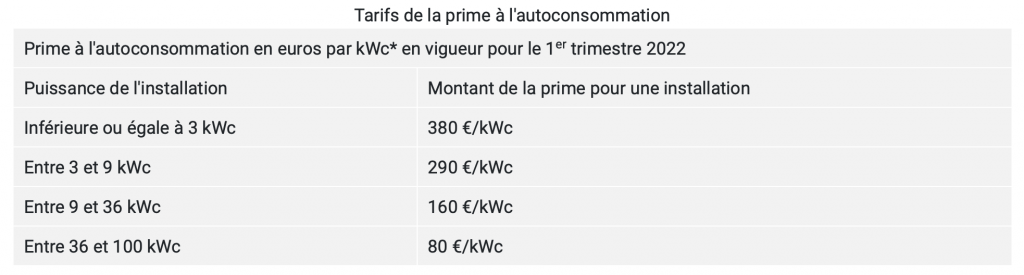 Tarifs de la prime à l'autoconsommation

| Prime à l'autoconsommation en euros par kWc* en vigueur pour le 1$^{er}$ trimestre 2022 | |
|---|---|
| Puissance de l'installation | Montant de la prime pour une installation |
| Inférieure ou égale à 3 kWc | 380 €/kWc |
| Entre 3 et 9 kWc | 290 €/kWc |
| Entre 9 et 36 kWc | 160 €/kWc |
| Entre 36 et 100 kWc | 80 €/kWc |